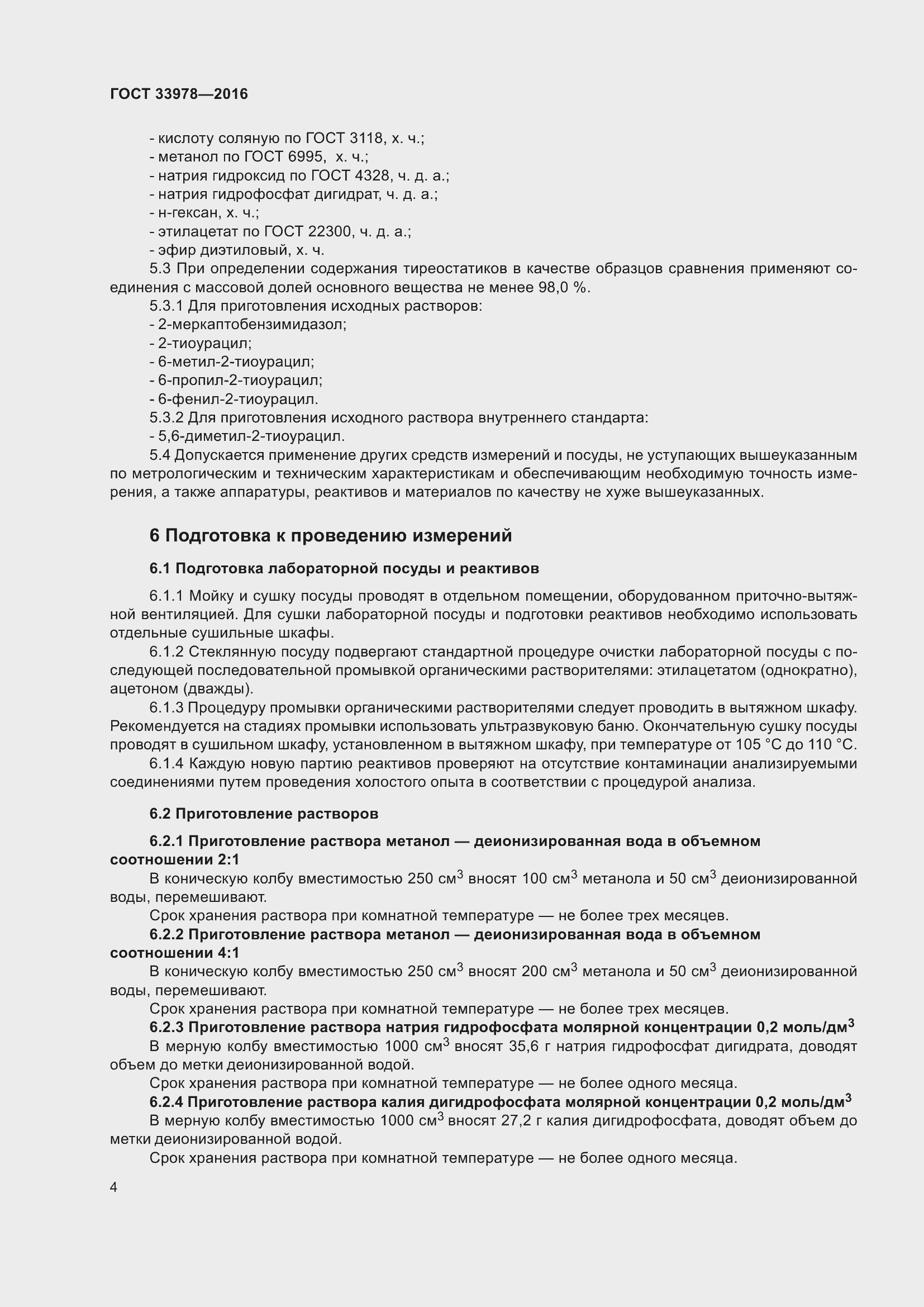 ГОСТ 33978—2016

- кислоту соляную по ГОСТ 3118, х. ч.;
- метанол по ГОСТ 6995, х. ч.;
- натрия гидроксид по ГОСТ 4328, ч. д. а.;
- натрия гидрофосфат дигидрат, ч. д. а.;
- н-гексан, х. ч.;
- этилацетат по ГОСТ 22300, ч. д. а.;
- эфир диэтиловый, х. ч.

5.3 При определении содержания тиреостатиков в качестве образцов сравнения применяют соединения с массовой долей основного вещества не менее 98,0 %.

5.3.1 Для приготовления исходных растворов:
- 2-меркаптобензимидазол;
- 2-тиоурацил;
- 6-метил-2-тиоурацил;
- 6-пропил-2-тиоурацил;
- 6-фенил-2-тиоурацил.

5.3.2 Для приготовления исходного раствора внутреннего стандарта:
- 5,6-диметил-2-тиоурацил.

5.4 Допускается применение других средств измерений и посуды, не уступающих вышеуказанным по метрологическим и техническим характеристикам и обеспечивающим необходимую точность измерения, а также аппаратуры, реактивов и материалов по качеству не хуже вышеуказанных.

6 Подготовка к проведению измерений

6.1 Подготовка лабораторной посуды и реактивов

6.1.1 Мойку и сушку посуды проводят в отдельном помещении, оборудованном приточно-вытяжной вентиляцией. Для сушки лабораторной посуды и подготовки реактивов необходимо использовать отдельные сушильные шкафы.

6.1.2 Стеклянную посуду подвергают стандартной процедуре очистки лабораторной посуды с последующей последовательной промывкой органическими растворителями: этилацетатом (однократно), ацетоном (дважды).

6.1.3 Процедуру промывки органическими растворителями следует проводить в вытяжном шкафу. Рекомендуется на стадиях промывки использовать ультразвуковую баню. Окончательную сушку посуды проводят в сушильном шкафу, установленном в вытяжном шкафу, при температуре от 105 °С до 110 °С.

6.1.4 Каждую новую партию реактивов проверяют на отсутствие контаминации анализируемыми соединениями путем проведения холостого опыта в соответствии с процедурой анализа.

6.2 Приготовление растворов

6.2.1 Приготовление раствора метанол — деионизированная вода в объемном соотношении 2:1

В коническую колбу вместимостью 250 см$^3$ вносят 100 см$^3$ метанола и 50 см$^3$ деионизированной воды, перемешивают.

Срок хранения раствора при комнатной температуре — не более трех месяцев.

6.2.2 Приготовление раствора метанол — деионизированная вода в объемном соотношении 4:1

В коническую колбу вместимостью 250 см$^3$ вносят 200 см$^3$ метанола и 50 см$^3$ деионизированной воды, перемешивают.

Срок хранения раствора при комнатной температуре — не более трех месяцев.

6.2.3 Приготовление раствора натрия гидрофосфата молярной концентрации 0,2 моль/дм$^3$

В мерную колбу вместимостью 1000 см$^3$ вносят 35,6 г натрия гидрофосфат дигидрата, доводят объем до метки деионизированной водой.

Срок хранения раствора при комнатной температуре — не более одного месяца.

6.2.4 Приготовление раствора калия дигидрофосфата молярной концентрации 0,2 моль/дм$^3$

В мерную колбу вместимостью 1000 см$^3$ вносят 27,2 г калия дигидрофосфата, доводят объем до метки деионизированной водой.

Срок хранения раствора при комнатной температуре — не более одного месяца.

4